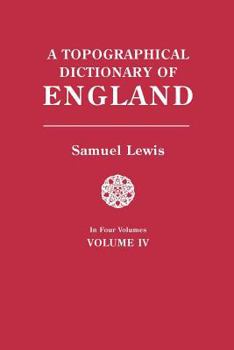 A TOPOGRAPHICAL DICTIONARY OF ENGLAND

Samuel Lewis

In Four Volumes
VOLUME IV